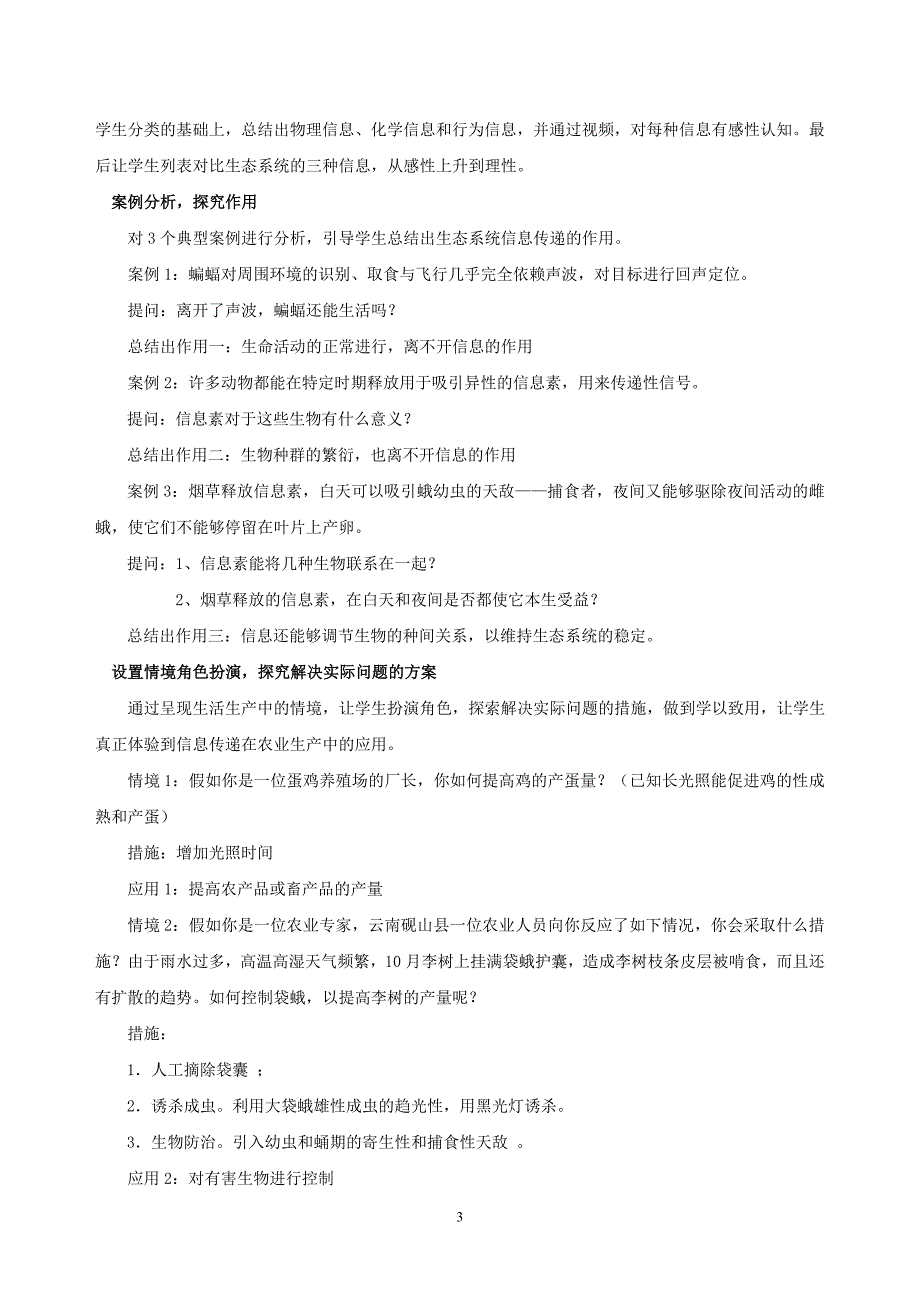 学生分类的基础上，总结出物理信息、化学信息和行为信息，并通过视频，对每种信息有感性认知。最后让学生列表对比生态系统的三种信息，从感性上升到理性。

案例分析，探究作用

对 3 个典型案例进行分析，引导学生总结出生态系统信息传递的作用。

案例 1：蝙蝠对周围环境的识别、取食与飞行几乎完全依赖声波，对目标进行回声定位。

提问：离开了声波，蝙蝠还能生活吗？

总结出作用一：生命活动的正常进行，离不开信息的作用

案例 2：许多动物都能在特定时期释放用于吸引异性的信息素，用来传递性信号。

提问：信息素对于这些生物有什么意义？

总结出作用二：生物种群的繁衍，也离不开信息的作用

案例 3：烟草释放信息素，白天可以吸引蛾幼虫的天敌——捕食者，夜间又能够驱除夜间活动的雌蛾，使它们不能够停留在叶片上产卵。

提问：1、信息素能将几种生物联系在一起？

2、烟草释放的信息素，在白天和夜间是否都使它本生受益？

总结出作用三：信息还能够调节生物的种间关系，以维持生态系统的稳定。

设置情境角色扮演，探究解决实际问题的方案

通过呈现生活生产中的情境，让学生扮演角色，探索解决实际问题的措施，做到学以致用，让学生真正体验到信息传递在农业生产中的应用。

情境 1：假如你是一位蛋鸡养殖场的厂长，你如何提高鸡的产蛋量？（已知长光照能促进鸡的性成熟和产蛋）

措施：增加光照时间

应用 1：提高农产品或畜产品的产量

情境 2：假如你是一位农业专家，云南砚山县一位农业人员向你反应了如下情况，你会采取什么措施？由于雨水过多，高温高湿天气频繁，10 月李树上挂满袋蛾护囊，造成李树枝条皮层被啃食，而且还有扩散的趋势。如何控制袋蛾，以提高李树的产量呢？

措施：

1．人工摘除袋囊 ；

2．诱杀成虫。利用大袋蛾雄性成虫的趋光性，用黑光灯诱杀。

3．生物防治。引入幼虫和蛹期的寄生性和捕食性天敌 。

应用 2：对有害生物进行控制

3